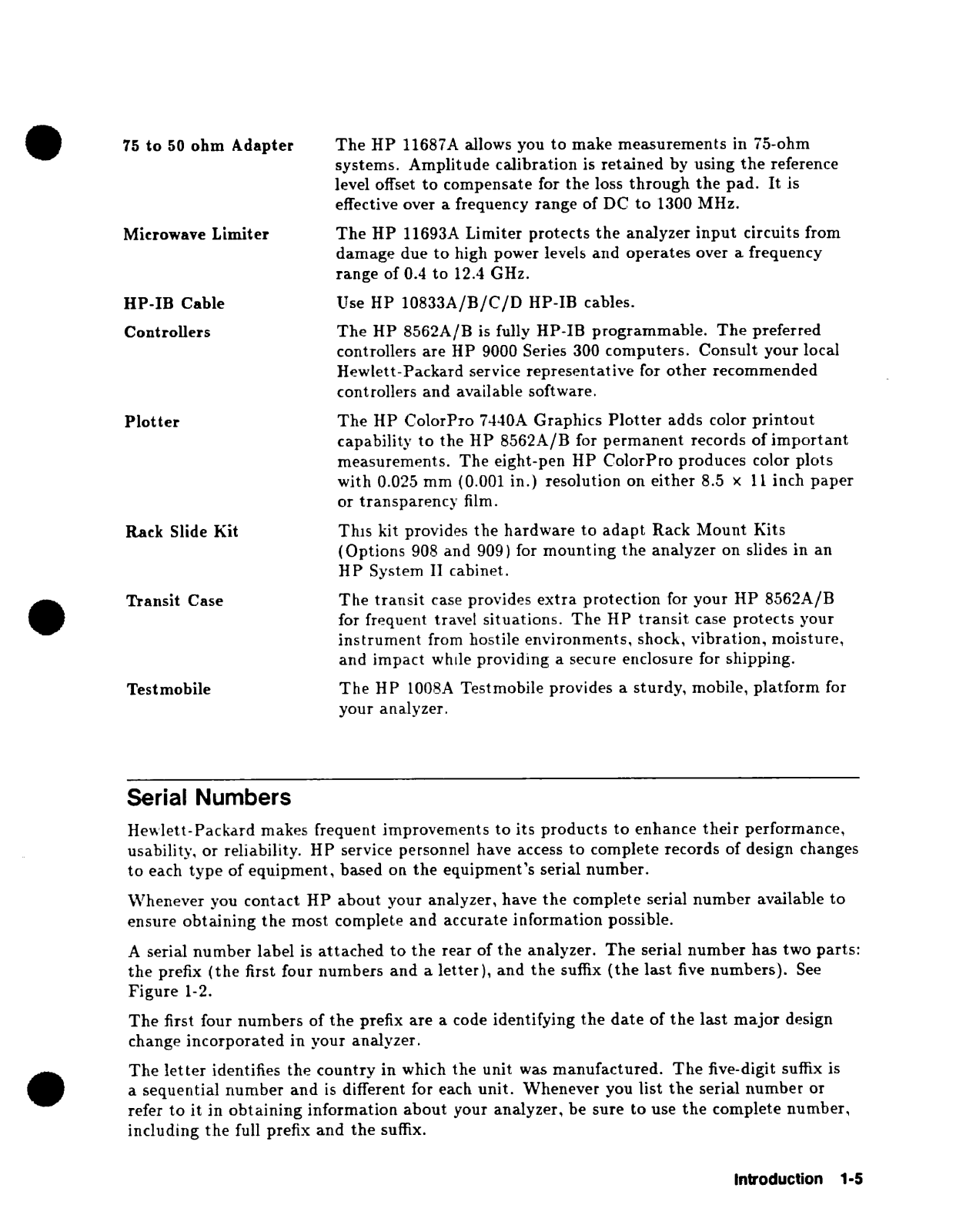 75 to 50 ohm Adapter The HP 11687A allows you to make measurements in 75-ohm systems. Amplitude calibration is retained by using the reference level offset to compensate for the loss through the pad. It is effective over a frequency range of DC to 1300 MHz.

Microwave Limiter The HP 11693A Limiter protects the analyzer input circuits from damage due to high power levels and operates over a frequency range of 0.4 to 12.4 GHz.

HP-IB Cable Use HP 10833A/B/C/D HP-IB cables.

Controllers The HP 8562A/B is fully HP-IB programmable. The preferred controllers are HP 9000 Series 300 computers. Consult your local Hewlett-Packard service representative for other recommended controllers and available software.

Plotter The HP ColorPro 7440A Graphics Plotter adds color printout capability to the HP 8562A/B for permanent records of important measurements. The eight-pen HP ColorPro produces color plots with 0.025 mm (0.001 in.) resolution on either 8.5 × 11 inch paper or transparency film.

Rack Slide Kit This kit provides the hardware to adapt Rack Mount Kits (Options 908 and 909) for mounting the analyzer on slides in an HP System II cabinet.

Transit Case The transit case provides extra protection for your HP 8562A/B for frequent travel situations. The HP transit case protects your instrument from hostile environments, shock, vibration, moisture, and impact while providing a secure enclosure for shipping.

Testmobile The HP 1008A Testmobile provides a sturdy, mobile, platform for your analyzer.

Serial Numbers

Hewlett-Packard makes frequent improvements to its products to enhance their performance, usability, or reliability. HP service personnel have access to complete records of design changes to each type of equipment, based on the equipment's serial number.

Whenever you contact HP about your analyzer, have the complete serial number available to ensure obtaining the most complete and accurate information possible.

A serial number label is attached to the rear of the analyzer. The serial number has two parts: the prefix (the first four numbers and a letter), and the suffix (the last five numbers). See Figure 1-2.

The first four numbers of the prefix are a code identifying the date of the last major design change incorporated in your analyzer.

The letter identifies the country in which the unit was manufactured. The five-digit suffix is a sequential number and is different for each unit. Whenever you list the serial number or refer to it in obtaining information about your analyzer, be sure to use the complete number, including the full prefix and the suffix.

Introduction 1-5